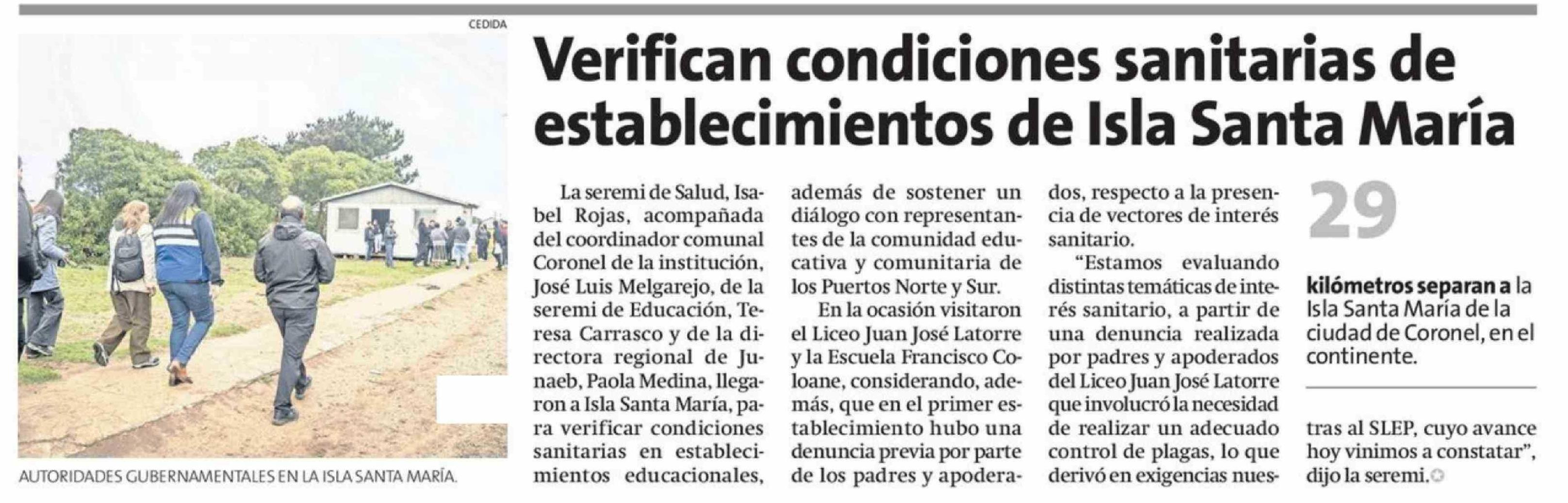 CEDIDA

AUTORIDADES GUBERNAMENTALES EN LA ISLA SANTA MARÍA.

Verifican condiciones sanitarias de establecimientos de Isla Santa María

La seremi de Salud, Isabel Rojas, acompañada del coordinador comunal Coronel de la institución, José Luis Melgarejo, de la seremi de Educación, Teresa Carrasco y de la directora regional de Junaeb, Paola Medina, llegaron a Isla Santa María, para verificar condiciones sanitarias en establecimientos educacionales, además de sostener un diálogo con representantes de la comunidad educativa y comunitaria de los Puertos Norte y Sur.

En la ocasión visitaron el Liceo Juan José Latorre y la Escuela Francisco Coloane, considerando, además, que en el primer establecimiento hubo una denuncia previa por parte de los padres y apoderados, respecto a la presencia de vectores de interés sanitario.

"Estamos evaluando distintas temáticas de interés sanitario, a partir de una denuncia realizada por padres y apoderados del Liceo Juan José Latorre que involucró la necesidad de realizar un adecuado control de plagas, lo que derivó en exigencias nuestras al SLEP, cuyo avance hoy vinimos a constatar", dijo la seremi.

29

kilómetros separan a la Isla Santa María de la ciudad de Coronel, en el continente.